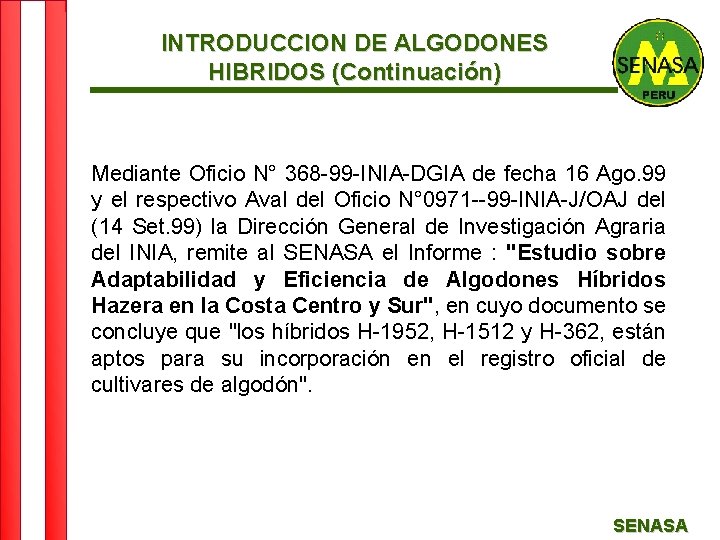 INTRODUCCION DE ALGODONES HIBRIDOS (Continuación)

SENASA
PERU

Mediante Oficio N° 368-99-INIA-DGIA de fecha 16 Ago.99 y el respectivo Aval del Oficio N°0971--99-INIA-J/OAJ del (14 Set.99) la Dirección General de Investigación Agraria del INIA, remite al SENASA el Informe : "Estudio sobre Adaptabilidad y Eficiencia de Algodones Híbridos Hazera en la Costa Centro y Sur", en cuyo documento se concluye que "los híbridos H-1952, H-1512 y H-362, están aptos para su incorporación en el registro oficial de cultivares de algodón".

SENASA